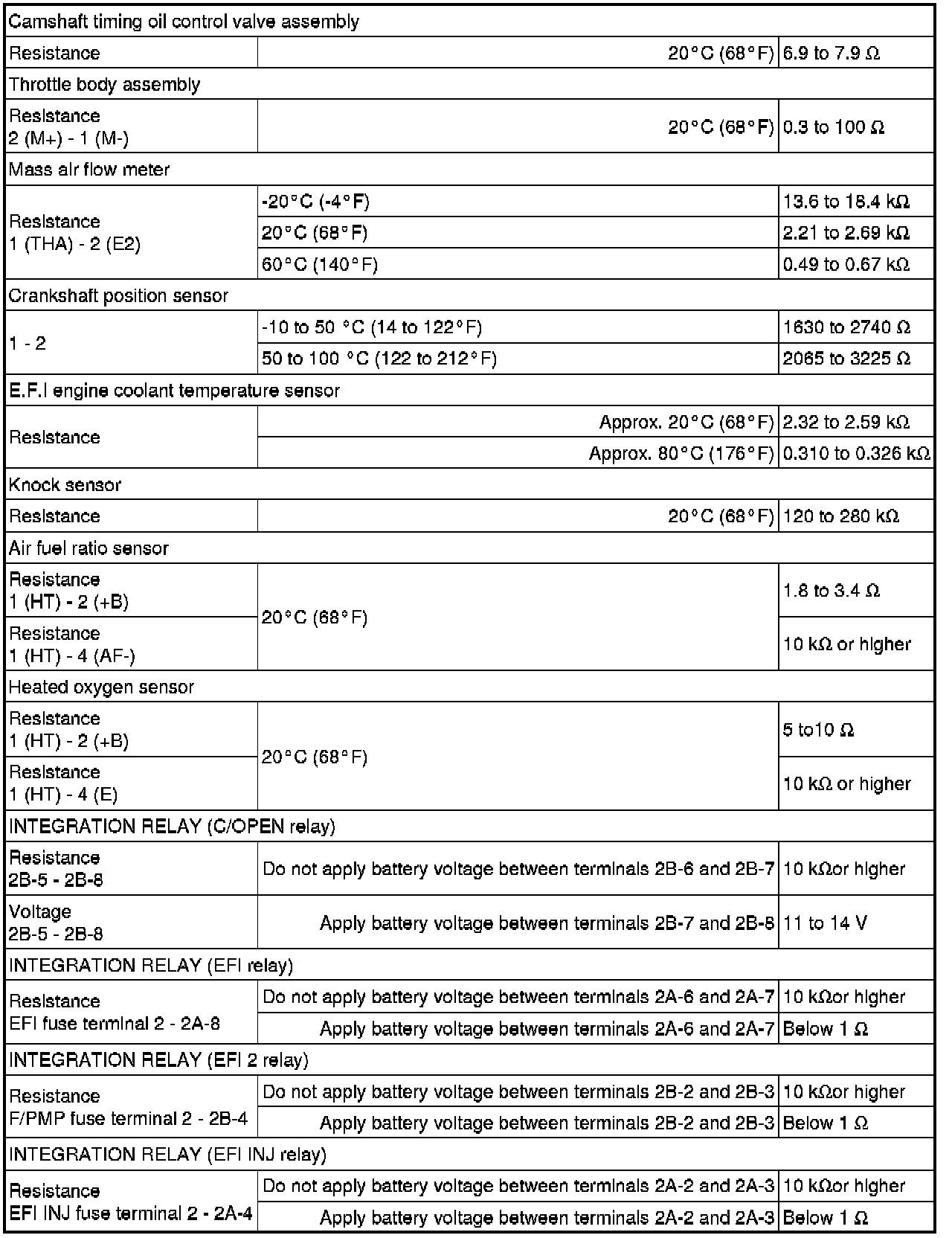 | Camshaft timing oil control valve assembly | | |
|---|---|---|
| Resistance | 20°C (68°F) | 6.9 to 7.9 Ω |
| Throttle body assembly | | |
| Resistance 2 (M+) - 1 (M-) | 20°C (68°F) | 0.3 to 100 Ω |
| Mass air flow meter | | |
| Resistance 1 (THA) - 2 (E2) | -20°C (-4°F) | 13.6 to 18.4 kΩ |
| | 20°C (68°F) | 2.21 to 2.69 kΩ |
| | 60°C (140°F) | 0.49 to 0.67 kΩ |
| Crankshaft position sensor | | |
| 1 - 2 | -10 to 50 °C (14 to 122°F) | 1630 to 2740 Ω |
| | 50 to 100 °C (122 to 212°F) | 2065 to 3225 Ω |
| E.F.I engine coolant temperature sensor | | |
| Resistance | Approx. 20°C (68°F) | 2.32 to 2.59 kΩ |
| | Approx. 80°C (176°F) | 0.310 to 0.326 kΩ |
| Knock sensor | | |
| Resistance | 20°C (68°F) | 120 to 280 kΩ |
| Air fuel ratio sensor | | |
| Resistance 1 (HT) - 2 (+B) | 20°C (68°F) | 1.8 to 3.4 Ω |
| Resistance 1 (HT) - 4 (AF-) | | 10 kΩ or higher |
| Heated oxygen sensor | | |
| Resistance 1 (HT) - 2 (+B) | 20°C (68°F) | 5 to10 Ω |
| Resistance 1 (HT) - 4 (E) | | 10 kΩ or higher |
| INTEGRATION RELAY (C/OPEN relay) | | |
| Resistance 2B-5 - 2B-8 | Do not apply battery voltage between terminals 2B-6 and 2B-7 | 10 kΩor higher |
| Voltage 2B-5 - 2B-8 | Apply battery voltage between terminals 2B-7 and 2B-8 | 11 to 14 V |
| INTEGRATION RELAY (EFI relay) | | |
| Resistance EFI fuse terminal 2 - 2A-8 | Do not apply battery voltage between terminals 2A-6 and 2A-7 | 10 kΩor higher |
| | Apply battery voltage between terminals 2A-6 and 2A-7 | Below 1 Ω |
| INTEGRATION RELAY (EFI 2 relay) | | |
| Resistance F/PMP fuse terminal 2 - 2B-4 | Do not apply battery voltage between terminals 2B-2 and 2B-3 | 10 kΩor higher |
| | Apply battery voltage between terminals 2B-2 and 2B-3 | Below 1 Ω |
| INTEGRATION RELAY (EFI INJ relay) | | |
| Resistance EFI INJ fuse terminal 2 - 2A-4 | Do not apply battery voltage between terminals 2A-2 and 2A-3 | 10 kΩor higher |
| | Apply battery voltage between terminals 2A-2 and 2A-3 | Below 1 Ω |